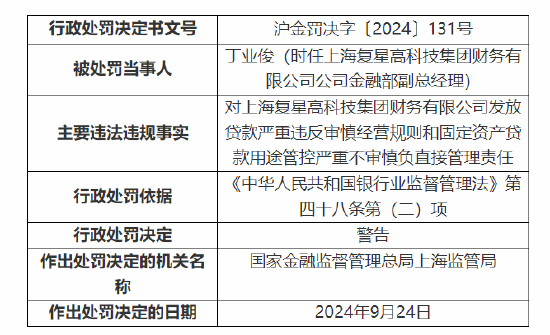 | 行政处罚决定书文号 | 沪金罚决字〔2024〕131号 |
|---|---|
| 被处罚当事人 | 丁业俊（时任上海复星高科技集团财务有限公司公司金融部副总经理） |
| 主要违法违规事实 | 对上海复星高科技集团财务有限公司发放贷款严重违反审慎经营规则和固定资产贷款用途管控严重不审慎负直接管理责任 |
| 行政处罚依据 | 《中华人民共和国银行业监督管理法》第四十八条第（二）项 |
| 行政处罚决定 | 警告 |
| 作出处罚决定的机关名称 | 国家金融监督管理总局上海监管局 |
| 作出处罚决定的日期 | 2024年9月24日 |